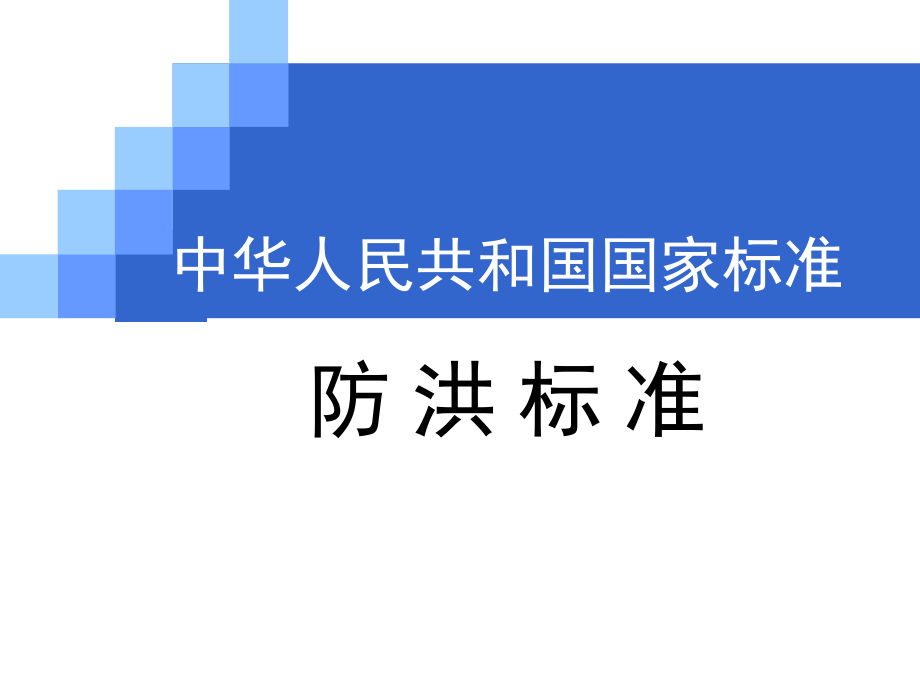 中华人民共和国国家标准

防 洪 标 准